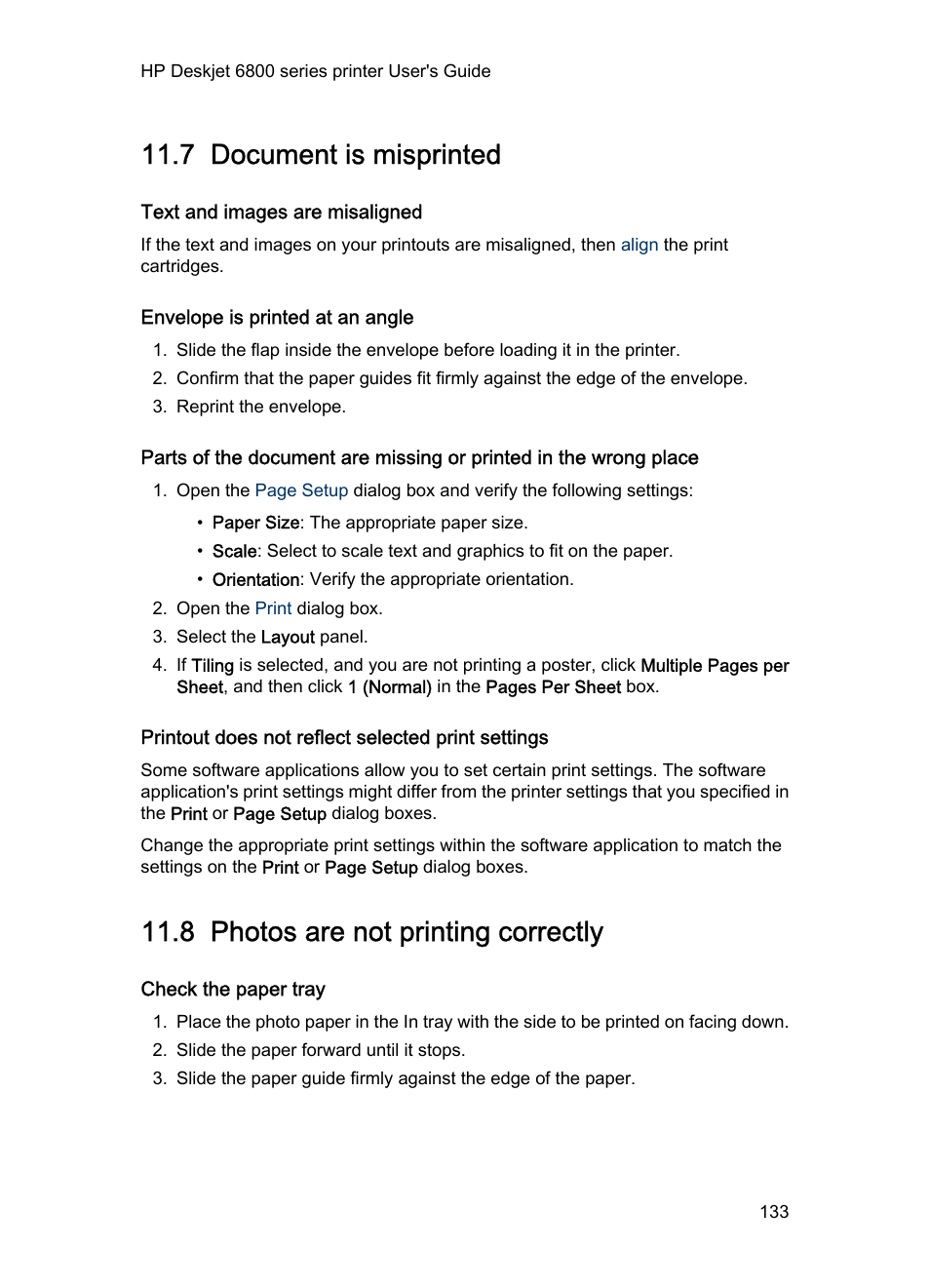 HP Deskjet 6800 series printer User's Guide

11.7 Document is misprinted

Text and images are misaligned

If the text and images on your printouts are misaligned, then align the print cartridges.

Envelope is printed at an angle

1. Slide the flap inside the envelope before loading it in the printer.
2. Confirm that the paper guides fit firmly against the edge of the envelope.
3. Reprint the envelope.

Parts of the document are missing or printed in the wrong place

1. Open the Page Setup dialog box and verify the following settings:
• Paper Size: The appropriate paper size.
• Scale: Select to scale text and graphics to fit on the paper.
• Orientation: Verify the appropriate orientation.
2. Open the Print dialog box.
3. Select the Layout panel.
4. If Tiling is selected, and you are not printing a poster, click Multiple Pages per Sheet, and then click 1 (Normal) in the Pages Per Sheet box.

Printout does not reflect selected print settings

Some software applications allow you to set certain print settings. The software application's print settings might differ from the printer settings that you specified in the Print or Page Setup dialog boxes.

Change the appropriate print settings within the software application to match the settings on the Print or Page Setup dialog boxes.

11.8 Photos are not printing correctly

Check the paper tray

1. Place the photo paper in the In tray with the side to be printed on facing down.
2. Slide the paper forward until it stops.
3. Slide the paper guide firmly against the edge of the paper.

133